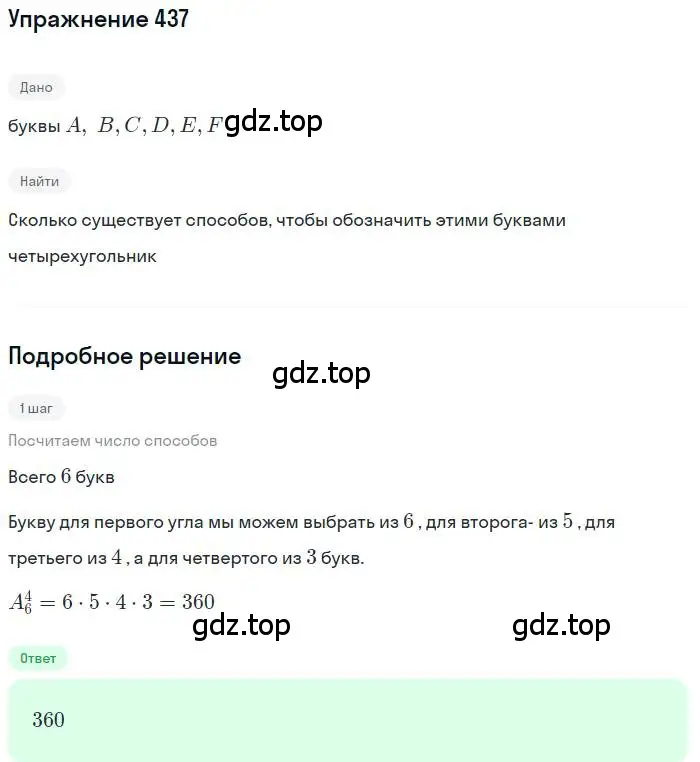 Упражнение 437

Дано

буквы $A, B, C, D, E, F$ gdz.top

Найти

Сколько существует способов, чтобы обозначить этими буквами четырехугольник

Подробное решение

gdz.top

1 шаг

Посчитаем число способов

Всего $6$ букв

Букву для первого угла мы можем выбрать из $6$ , для второга- из $5$ , для третьего из $4$ , а для четвертого из $3$ букв.

$A_6^4 = 6 \cdot 5 \cdot 4 \cdot 3 = 360$

gdz.top

gdz.top

Ответ

$360$